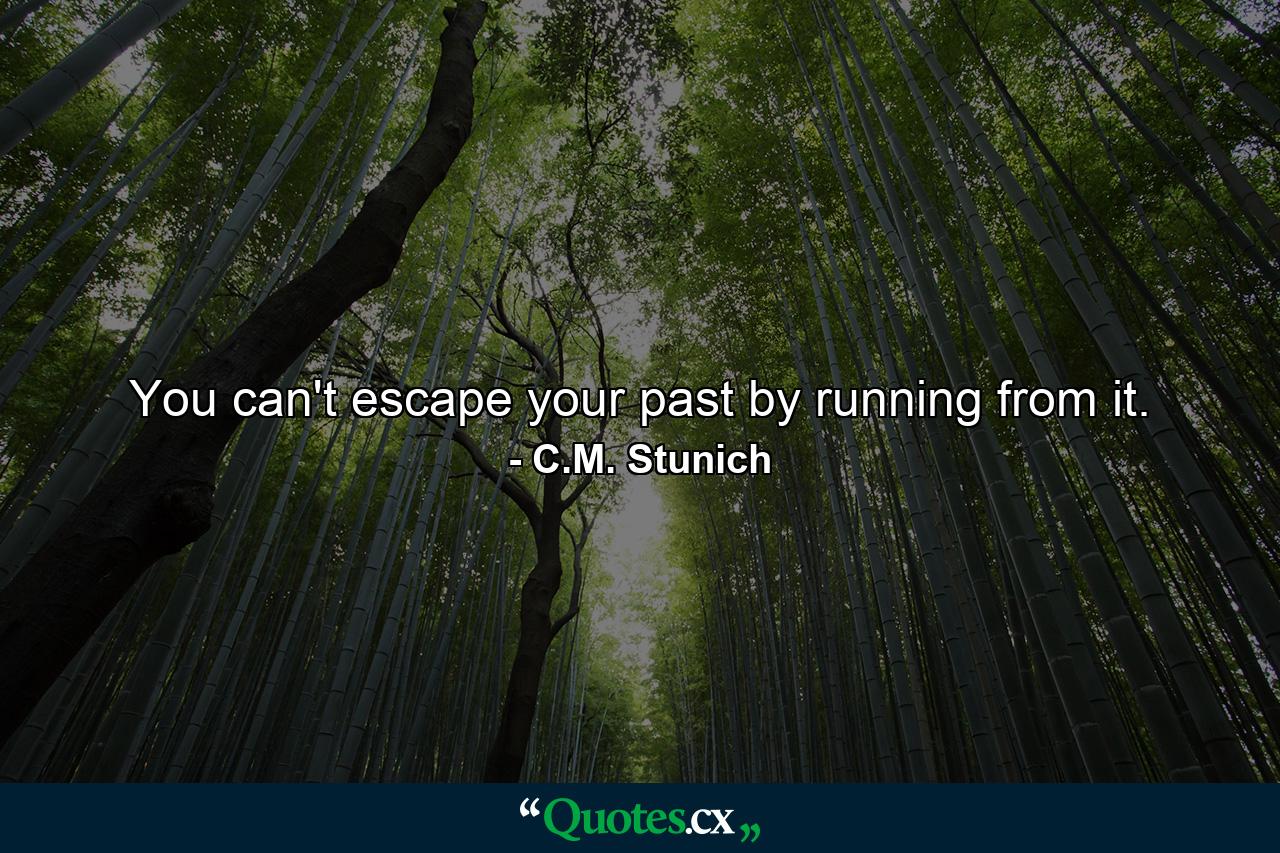 You can't escape your past by running from it.
- C.M. Stunich

“Quotes.cx„